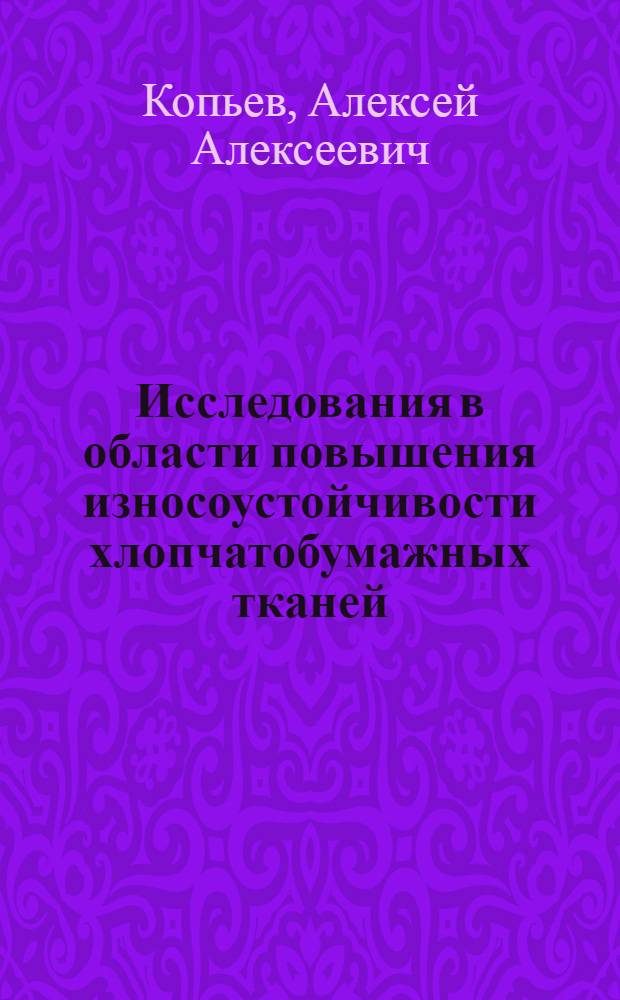 Копьев, Алексей Алексеевич

Исследования в области повышения износоустойчивости хлопчатобумажных тканей